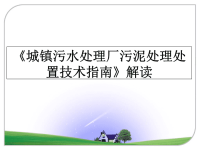 《城镇污水处理厂污泥处理处置技术指南》解读